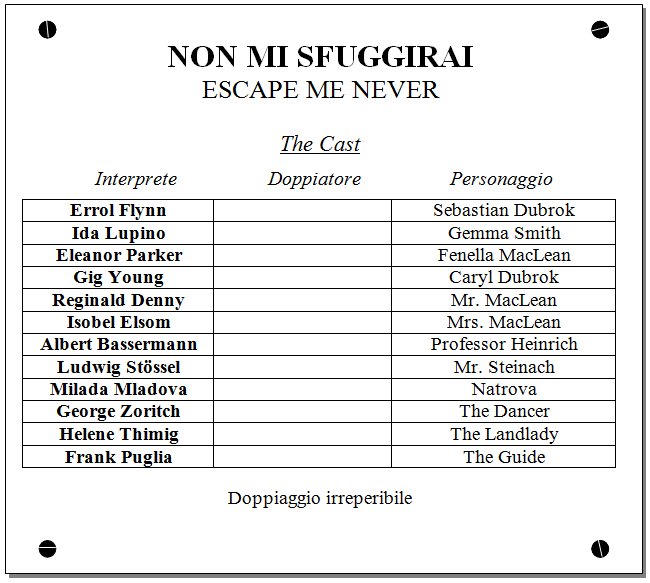 NON MI SFUGGIRAI
ESCAPE ME NEVER

The Cast

| Interprete | Doppiatore | Personaggio |
|---|---|---|
| Errol Flynn | | Sebastian Dubrok |
| Ida Lupino | | Gemma Smith |
| Eleanor Parker | | Fenella MacLean |
| Gig Young | | Caryl Dubrok |
| Reginald Denny | | Mr. MacLean |
| Isobel Elsom | | Mrs. MacLean |
| Albert Bassermann | | Professor Heinrich |
| Ludwig Stössel | | Mr. Steinach |
| Milada Mladova | | Natrova |
| George Zoritch | | The Dancer |
| Helene Thimig | | The Landlady |
| Frank Puglia | | The Guide |

Doppiaggio irreperibile